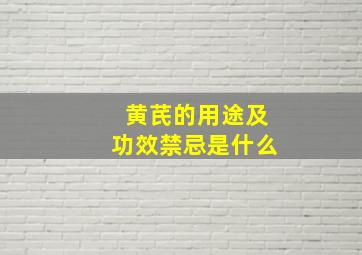 黄芪的用途及
功效禁忌是什么